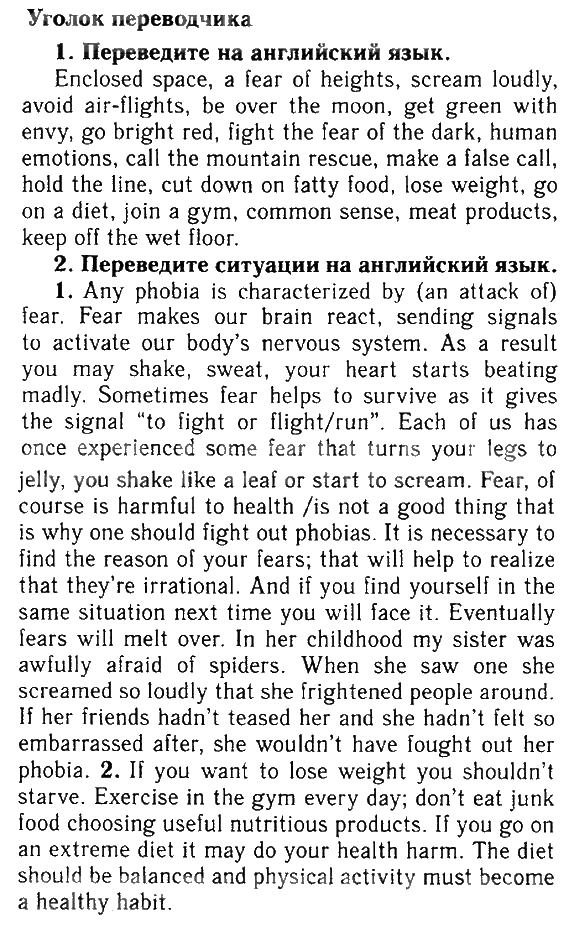 Уголок переводчика

1. Переведите на английский язык.

Enclosed space, a fear of heights, scream loudly, avoid air-flights, be over the moon, get green with envy, go bright red, fight the fear of the dark, human emotions, call the mountain rescue, make a false call, hold the line, cut down on fatty food, lose weight, go on a diet, join a gym, common sense, meat products, keep off the wet floor.

2. Переведите ситуации на английский язык.

1. Any phobia is characterized by (an attack of) fear. Fear makes our brain react, sending signals to activate our body's nervous system. As a result you may shake, sweat, your heart starts beating madly. Sometimes fear helps to survive as it gives the signal "to fight or flight/run". Each of us has once experienced some fear that turns your legs to jelly, you shake like a leaf or start to scream. Fear, of course is harmful to health /is not a good thing that is why one should fight out phobias. It is necessary to find the reason of your fears; that will help to realize that they're irrational. And if you find yourself in the same situation next time you will face it. Eventually fears will melt over. In her childhood my sister was awfully afraid of spiders. When she saw one she screamed so loudly that she frightened people around. If her friends hadn't teased her and she hadn't felt so embarrassed after, she wouldn't have fought out her phobia. 2. If you want to lose weight you shouldn't starve. Exercise in the gym every day; don't eat junk food choosing useful nutritious products. If you go on an extreme diet it may do your health harm. The diet should be balanced and physical activity must become a healthy habit.